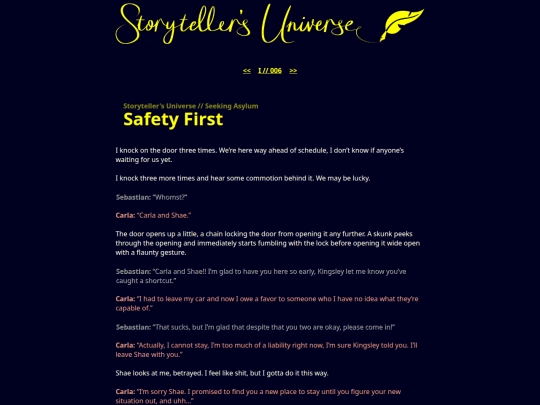 Storyteller's Universe

<<   I // 006   >>

Storyteller's Universe // Seeking Asylum
Safety First

I knock on the door three times. We're here way ahead of schedule, I don't know if anyone's waiting for us yet.

I knock three more times and hear some commotion behind it. We may be lucky.

Sebastian: "Whomst?"

Carla: "Carla and Shae."

The door opens up a little, a chain locking the door from opening it any further. A skunk peeks through the opening and immediately starts fumbling with the lock before opening it wide open with a flaunty gesture.

Sebastian: "Carla and Shae!! I'm glad to have you here so early, Kingsley let me know you've caught a shortcut."

Carla: "I had to leave my car and now I owe a favor to someone who I have no idea what they're capable of."

Sebastian: "That sucks, but I'm glad that despite that you two are okay, please come in!"

Carla: "Actually, I cannot stay, I'm too much of a liability right now, I'm sure Kingsley told you. I'll leave Shae with you."

Shae looks at me, betrayed. I feel like shit, but I gotta do it this way.

Carla: "I'm sorry Shae. I promised to find you a new place to stay until you figure your new situation out, and uhh..."